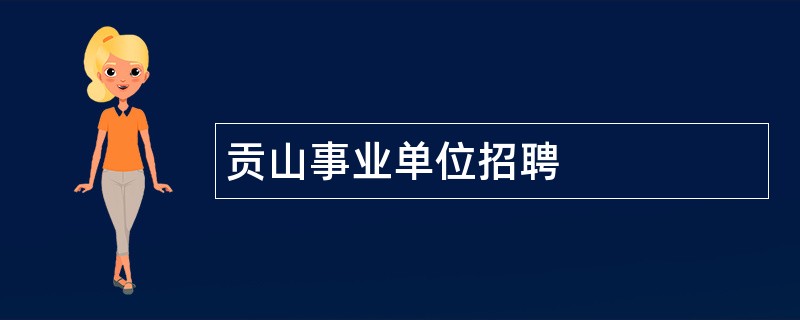 贡山事业单位招聘